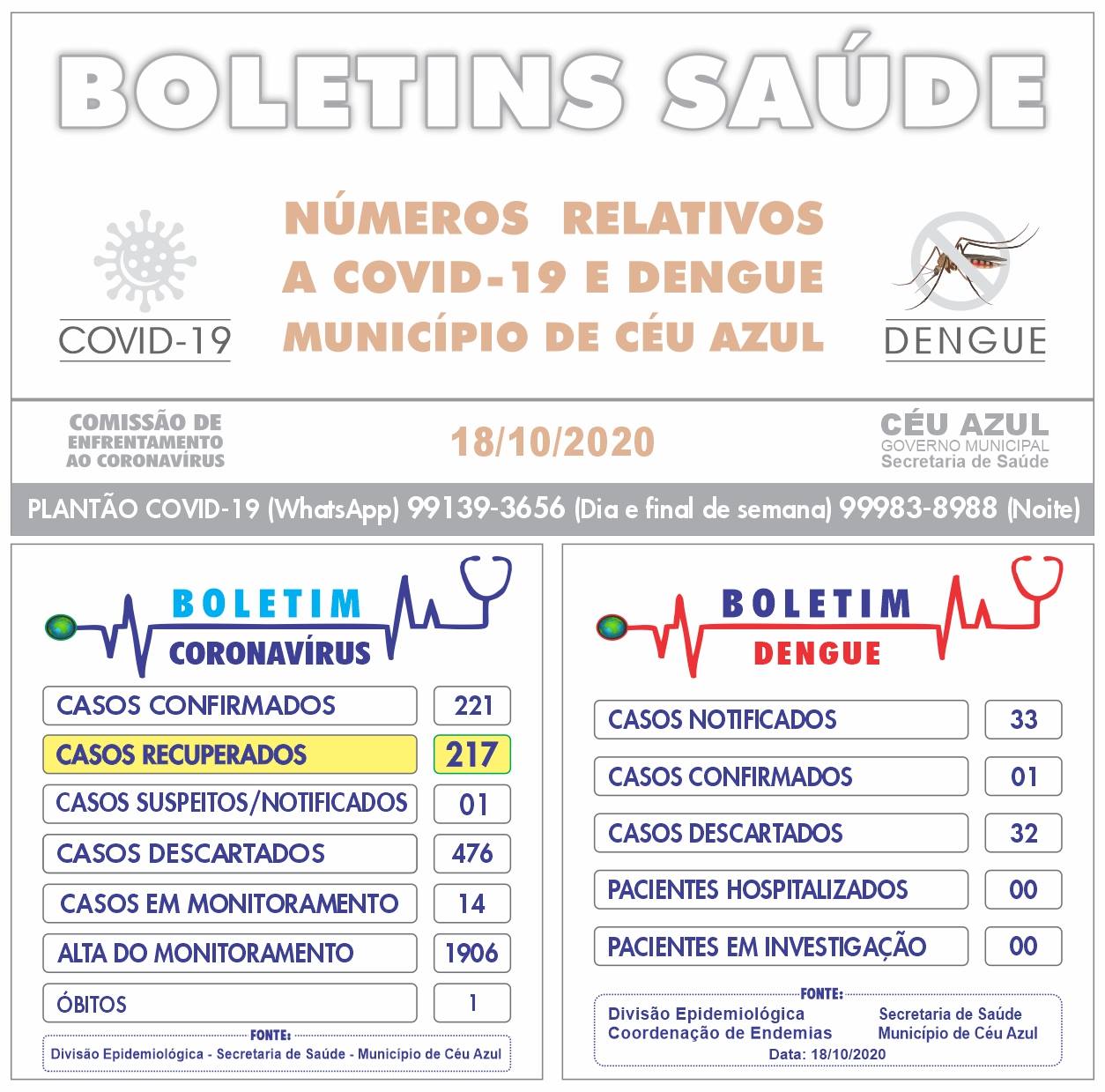 BOLETINS SAÚDE

COVID-19

NÚMEROS RELATIVOS A COVID-19 E DENGUE MUNICÍPIO DE CÉU AZUL

DENGUE

COMISSÃO DE ENFRENTAMENTO AO CORONAVÍRUS

18/10/2020

CÉU AZUL
GOVERNO MUNICIPAL
Secretaria de Saúde

PLANTÃO COVID-19 (WhatsApp) 99139-3656 (Dia e final de semana) 99983-8988 (Noite)

BOLETIM
CORONAVÍRUS

CASOS CONFIRMADOS 221
CASOS RECUPERADOS 217
CASOS SUSPEITOS/NOTIFICADOS 01
CASOS DESCARTADOS 476
CASOS EM MONITORAMENTO 14
ALTA DO MONITORAMENTO 1906
ÓBITOS 1

FONTE:
Divisão Epidemiológica - Secretaria de Saúde - Município de Céu Azul

BOLETIM
DENGUE

CASOS NOTIFICADOS 33
CASOS CONFIRMADOS 01
CASOS DESCARTADOS 32
PACIENTES HOSPITALIZADOS 00
PACIENTES EM INVESTIGAÇÃO 00

FONTE:
Divisão Epidemiológica
Coordenação de Endemias
Secretaria de Saúde
Município de Céu Azul
Data: 18/10/2020